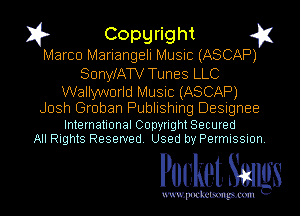 Copyright
Marco Mariangeli Music (ASCAP)
Sony/ATV Tunes LLC
Wallyworld Music (ASCAP)
Josh Groban Publishing Designee
International Copyright Secured
All Rights Reserved. Used by Permission.

Pocket Songs
www.pocketsongs.com